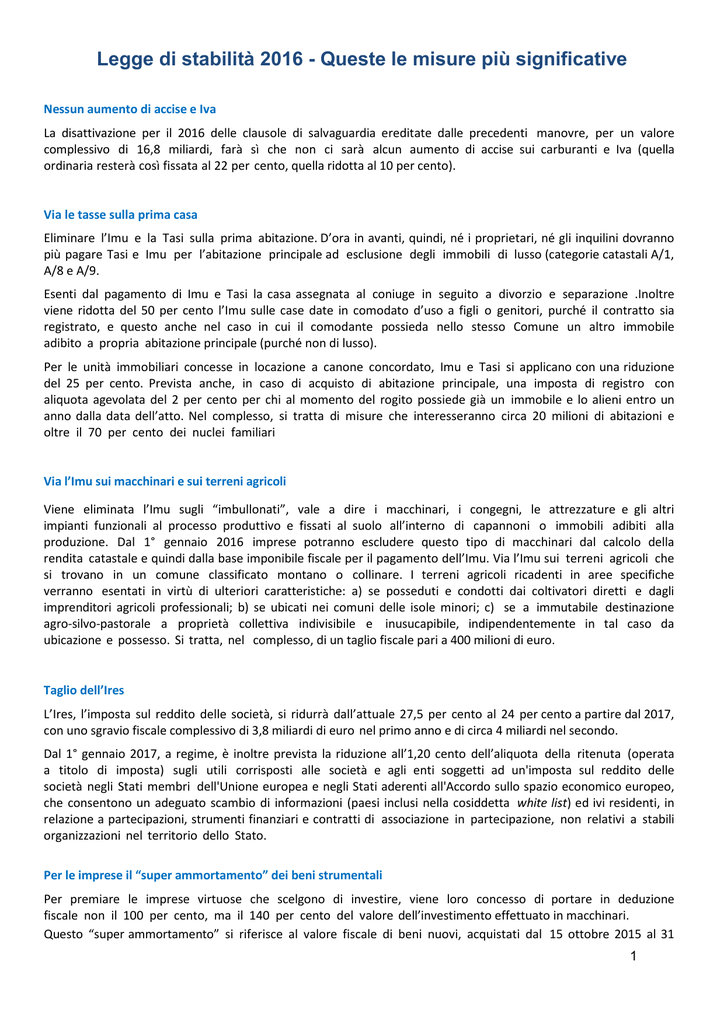 Legge di stabilità 2016 - Queste le misure più significative

Nessun aumento di accise e Iva

La disattivazione per il 2016 delle clausole di salvaguardia ereditate dalle precedenti manovre, per un valore complessivo di 16,8 miliardi, farà sì che non ci sarà alcun aumento di accise sui carburanti e Iva (quella ordinaria resterà così fissata al 22 per cento, quella ridotta al 10 per cento).

Via le tasse sulla prima casa

Eliminare l'Imu e la Tasi sulla prima abitazione. D'ora in avanti, quindi, né i proprietari, né gli inquilini dovranno più pagare Tasi e Imu per l'abitazione principale ad esclusione degli immobili di lusso (categorie catastali A/1, A/8 e A/9.

Esenti dal pagamento di Imu e Tasi la casa assegnata al coniuge in seguito a divorzio e separazione .Inoltre viene ridotta del 50 per cento l'Imu sulle case date in comodato d'uso a figli o genitori, purché il contratto sia registrato, e questo anche nel caso in cui il comodante possieda nello stesso Comune un altro immobile adibito a propria abitazione principale (purché non di lusso).

Per le unità immobiliari concesse in locazione a canone concordato, Imu e Tasi si applicano con una riduzione del 25 per cento. Prevista anche, in caso di acquisto di abitazione principale, una imposta di registro con aliquota agevolata del 2 per cento per chi al momento del rogito possiede già un immobile e lo alieni entro un anno dalla data dell'atto. Nel complesso, si tratta di misure che interesseranno circa 20 milioni di abitazioni e oltre il 70 per cento dei nuclei familiari

Via l'Imu sui macchinari e sui terreni agricoli

Viene eliminata l'Imu sugli "imbullonati", vale a dire i macchinari, i congegni, le attrezzature e gli altri impianti funzionali al processo produttivo e fissati al suolo all'interno di capannoni o immobili adibiti alla produzione. Dal 1° gennaio 2016 imprese potranno escludere questo tipo di macchinari dal calcolo della rendita catastale e quindi dalla base imponibile fiscale per il pagamento dell'Imu. Via l'Imu sui terreni agricoli che si trovano in un comune classificato montano o collinare. I terreni agricoli ricadenti in aree specifiche verranno esentati in virtù di ulteriori caratteristiche: a) se posseduti e condotti dai coltivatori diretti e dagli imprenditori agricoli professionali; b) se ubicati nei comuni delle isole minori; c) se a immutabile destinazione agro-silvo-pastorale a proprietà collettiva indivisibile e inusucapibile, indipendentemente in tal caso da ubicazione e possesso. Si tratta, nel complesso, di un taglio fiscale pari a 400 milioni di euro.

Taglio dell'Ires

L'Ires, l'imposta sul reddito delle società, si ridurrà dall'attuale 27,5 per cento al 24 per cento a partire dal 2017, con uno sgravio fiscale complessivo di 3,8 miliardi di euro nel primo anno e di circa 4 miliardi nel secondo.

Dal 1° gennaio 2017, a regime, è inoltre prevista la riduzione all'1,20 cento dell'aliquota della ritenuta (operata a titolo di imposta) sugli utili corrisposti alle società e agli enti soggetti ad un'imposta sul reddito delle società negli Stati membri dell'Unione europea e negli Stati aderenti all'Accordo sullo spazio economico europeo, che consentono un adeguato scambio di informazioni (paesi inclusi nella cosiddetta white list) ed ivi residenti, in relazione a partecipazioni, strumenti finanziari e contratti di associazione in partecipazione, non relativi a stabili organizzazioni nel territorio dello Stato.

Per le imprese il "super ammortamento" dei beni strumentali

Per premiare le imprese virtuose che scelgono di investire, viene loro concesso di portare in deduzione fiscale non il 100 per cento, ma il 140 per cento del valore dell'investimento effettuato in macchinari.

Questo "super ammortamento" si riferisce al valore fiscale di beni nuovi, acquistati dal 15 ottobre 2015 al 31

1